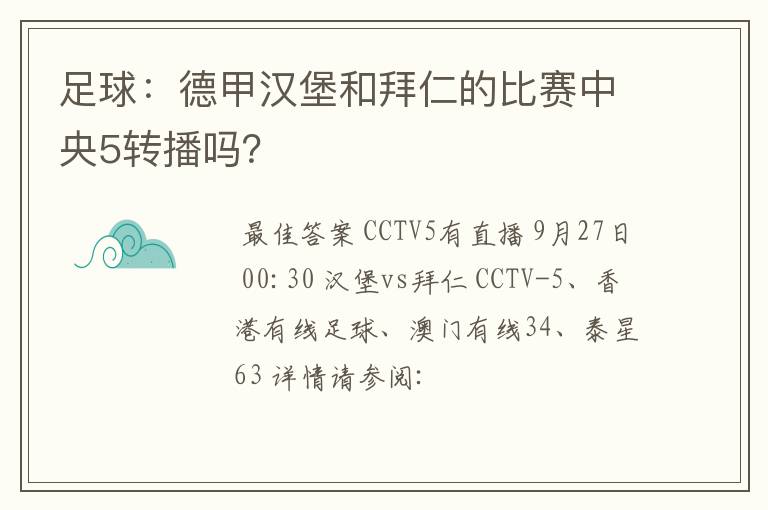 足球：德甲汉堡和拜仁的比赛中央5转播吗?

最佳答案 CCTV5有直播 9月27日 00:30 汉堡vs拜仁 CCTV-5、香港有线足球、澳门有线34、泰星63 详情请参阅: